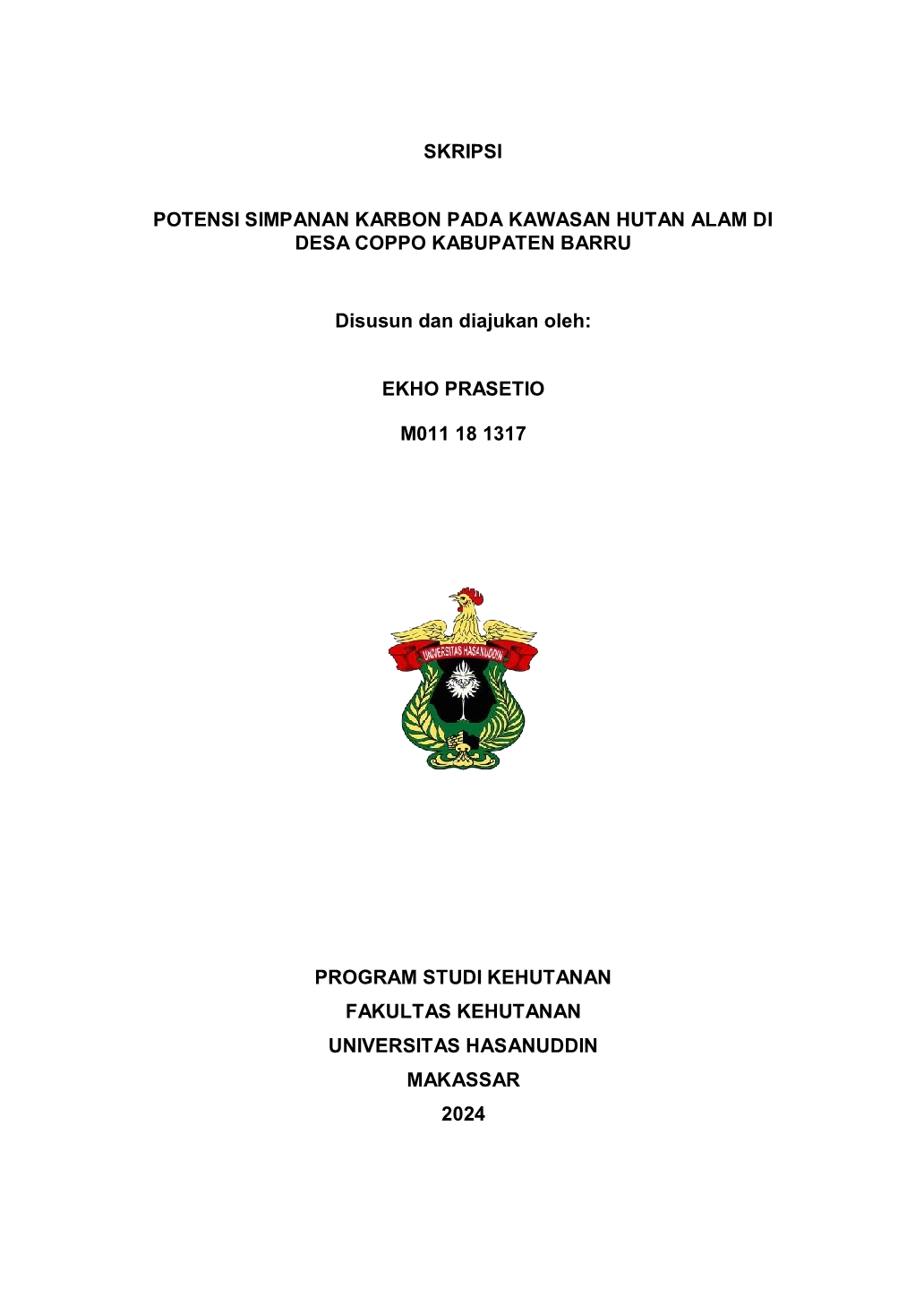 SKRIPSI

POTENSI SIMPANAN KARBON PADA KAWASAN HUTAN ALAM DI DESA COPPO KABUPATEN BARRU

Disusun dan diajukan oleh:

EKHO PRASETIO

M011 18 1317

UNIVERSITAS HASANUDDIN

PROGRAM STUDI KEHUTANAN
FAKULTAS KEHUTANAN
UNIVERSITAS HASANUDDIN
MAKASSAR
2024